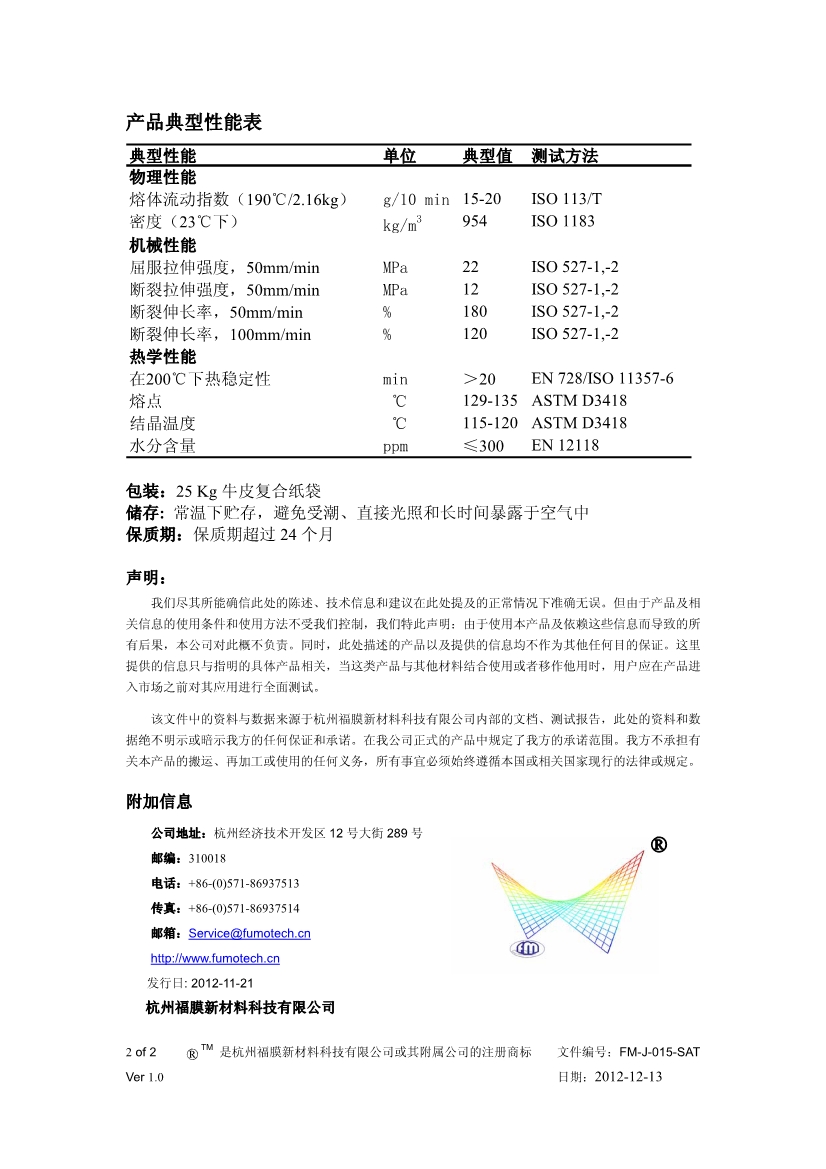 产品典型性能表

| 典型性能 | 单位 | 典型值 | 测试方法 |
|---|---|---|---|
| 物理性能 | | | |
| 熔体流动指数（190℃/2.16kg） | g/10 min | 15-20 | ISO 113/T |
| 密度（23℃下） | $kg/m^3$ | 954 | ISO 1183 |
| 机械性能 | | | |
| 屈服拉伸强度，50mm/min | MPa | 22 | ISO 527-1,-2 |
| 断裂拉伸强度，50mm/min | MPa | 12 | ISO 527-1,-2 |
| 断裂伸长率，50mm/min | % | 180 | ISO 527-1,-2 |
| 断裂伸长率，100mm/min | % | 120 | ISO 527-1,-2 |
| 热学性能 | | | |
| 在200℃下热稳定性 | min | ＞20 | EN 728/ISO 11357-6 |
| 熔点 | ℃ | 129-135 | ASTM D3418 |
| 结晶温度 | ℃ | 115-120 | ASTM D3418 |
| 水分含量 | ppm | ≤300 | EN 12118 |

包装：25 Kg 牛皮复合纸袋
储存：常温下贮存，避免受潮、直接光照和长时间暴露于空气中
保质期：保质期超过 24 个月

声明：

我们尽其所能确信此处的陈述、技术信息和建议在此处提及的正常情况下准确无误。但由于产品及相关信息的使用条件和使用方法不受我们控制，我们特此声明：由于使用本产品及依赖这些信息而导致的所有后果，本公司对此概不负责。同时，此处描述的产品以及提供的信息均不作为其他任何目的保证。这里提供的信息只与指明的具体产品相关，当这类产品与其他材料结合使用或者移作他用时，用户应在产品进入市场之前对其应用进行全面测试。

该文件中的资料与数据来源于杭州福膜新材料科技有限公司内部的文档、测试报告，此处的资料和数据绝不明示或暗示我方的任何保证和承诺。在我公司正式的产品中规定了我方的承诺范围。我方不承担有关本产品的搬运、再加工或使用的任何义务，所有事宜必须始终遵循本国或相关国家现行的法律或规定。

附加信息

公司地址：杭州经济技术开发区 12 号大街 289 号
邮编：310018
电话：+86-(0)571-86937513
传真：+86-(0)571-86937514
邮箱：Service@fumotech.cn
http://www.fumotech.cn
发行日: 2012-11-21
杭州福膜新材料科技有限公司

®

2 of 2 ® TM 是杭州福膜新材料科技有限公司或其附属公司的注册商标 文件编号：FM-J-015-SAT
Ver 1.0 日期：2012-12-13